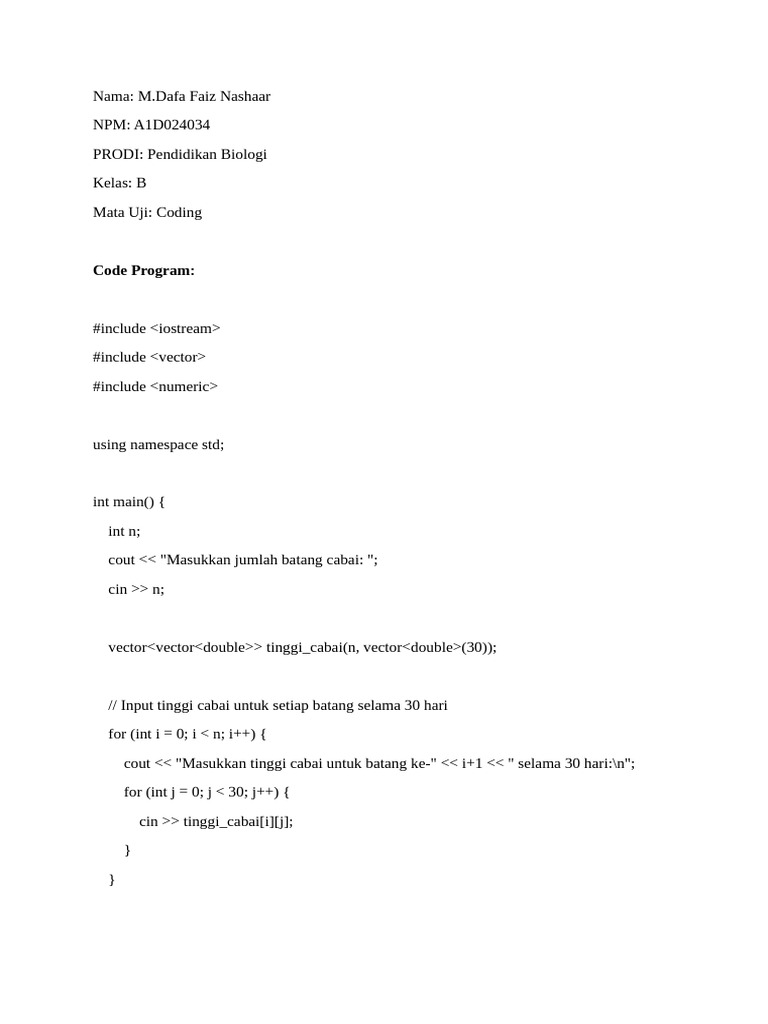 Nama: M.Dafa Faiz Nashaar

NPM: A1D024034

PRODI: Pendidikan Biologi

Kelas: B

Mata Uji: Coding

Code Program:

#include <iostream>
#include <vector>
#include <numeric>

using namespace std;

int main() {
    int n;
    cout << "Masukkan jumlah batang cabai: ";
    cin >> n;

    vector<vector<double>> tinggi_cabai(n, vector<double>(30));

    // Input tinggi cabai untuk setiap batang selama 30 hari
    for (int i = 0; i < n; i++) {
        cout << "Masukkan tinggi cabai untuk batang ke-" << i+1 << " selama 30 hari:\n";
        for (int j = 0; j < 30; j++) {
            cin >> tinggi_cabai[i][j];
        }
    }